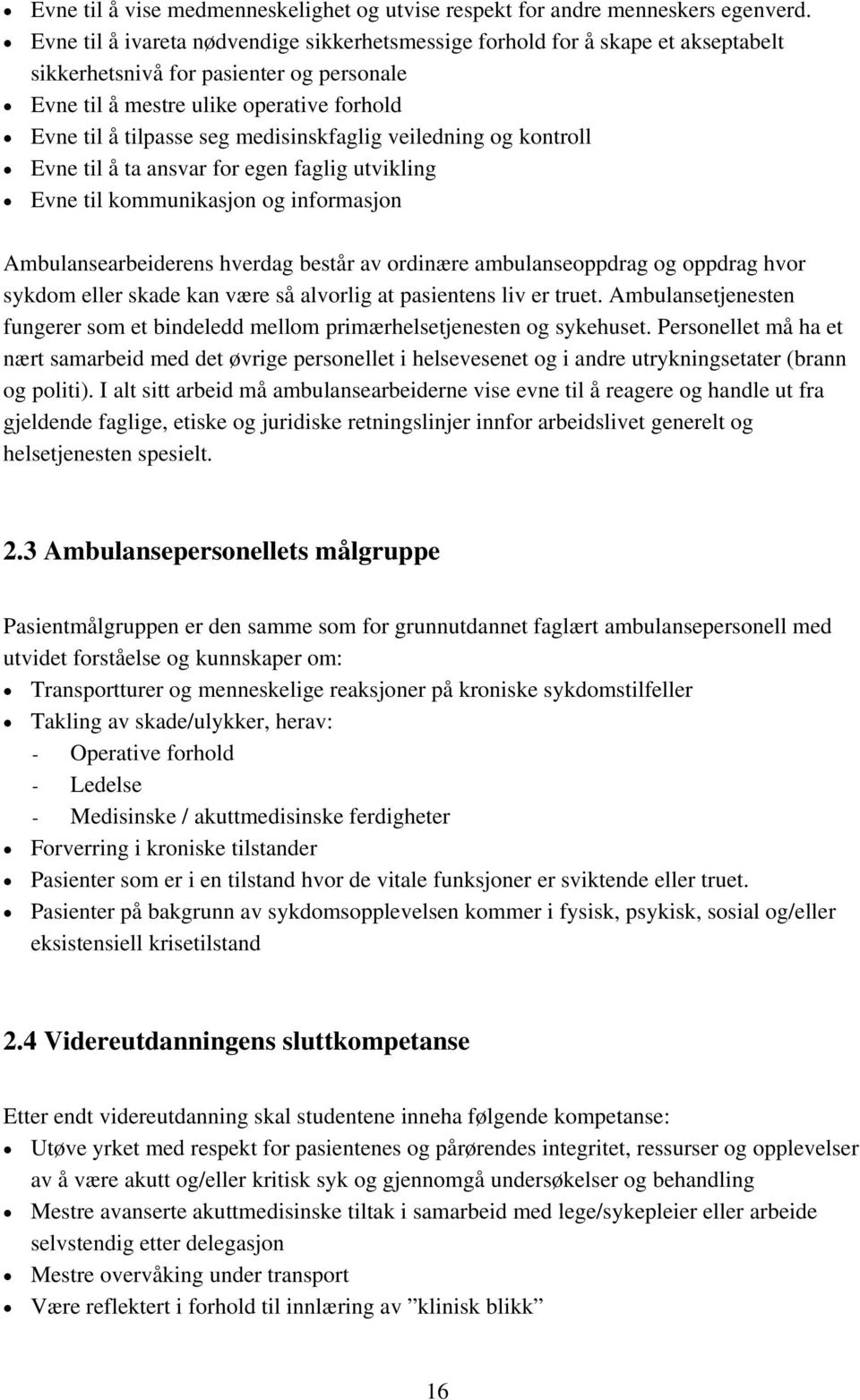 • Evne til å vise medmenneskelighet og utvise respekt for andre menneskers egenverd.
• Evne til å ivareta nødvendige sikkerhetsmessige forhold for å skape et akseptabelt sikkerhetsnivå for pasienter og personale
• Evne til å mestre ulike operative forhold
• Evne til å tilpasse seg medisinskfaglig veiledning og kontroll
• Evne til å ta ansvar for egen faglig utvikling
• Evne til kommunikasjon og informasjon

Ambulansearbeiderens hverdag består av ordinære ambulanseoppdrag og oppdrag hvor sykdom eller skade kan være så alvorlig at pasientens liv er truet. Ambulansetjenesten fungerer som et bindeledd mellom primærhelsetjenesten og sykehuset. Personellet må ha et nært samarbeid med det øvrige personellet i helsevesenet og i andre utrykningsetater (brann og politi). I alt sitt arbeid må ambulansearbeiderne vise evne til å reagere og handle ut fra gjeldende faglige, etiske og juridiske retningslinjer innfor arbeidslivet generelt og helsetjenesten spesielt.

2.3 Ambulansepersonellets målgruppe

Pasientmålgruppen er den samme som for grunnutdannet faglært ambulansepersonell med utvidet forståelse og kunnskaper om:
• Transportturer og menneskelige reaksjoner på kroniske sykdomstilfeller
• Takling av skade/ulykker, herav:
- Operative forhold
- Ledelse
- Medisinske / akuttmedisinske ferdigheter
• Forverring i kroniske tilstander
• Pasienter som er i en tilstand hvor de vitale funksjoner er sviktende eller truet.
• Pasienter på bakgrunn av sykdomsopplevelsen kommer i fysisk, psykisk, sosial og/eller eksistensiell krisetilstand

2.4 Videreutdanningens sluttkompetanse

Etter endt videreutdanning skal studentene inneha følgende kompetanse:
• Utøve yrket med respekt for pasientenes og pårørendes integritet, ressurser og opplevelser av å være akutt og/eller kritisk syk og gjennomgå undersøkelser og behandling
• Mestre avanserte akuttmedisinske tiltak i samarbeid med lege/sykepleier eller arbeide selvstendig etter delegasjon
• Mestre overvåking under transport
• Være reflektert i forhold til innlæring av ”klinisk blikk”

16